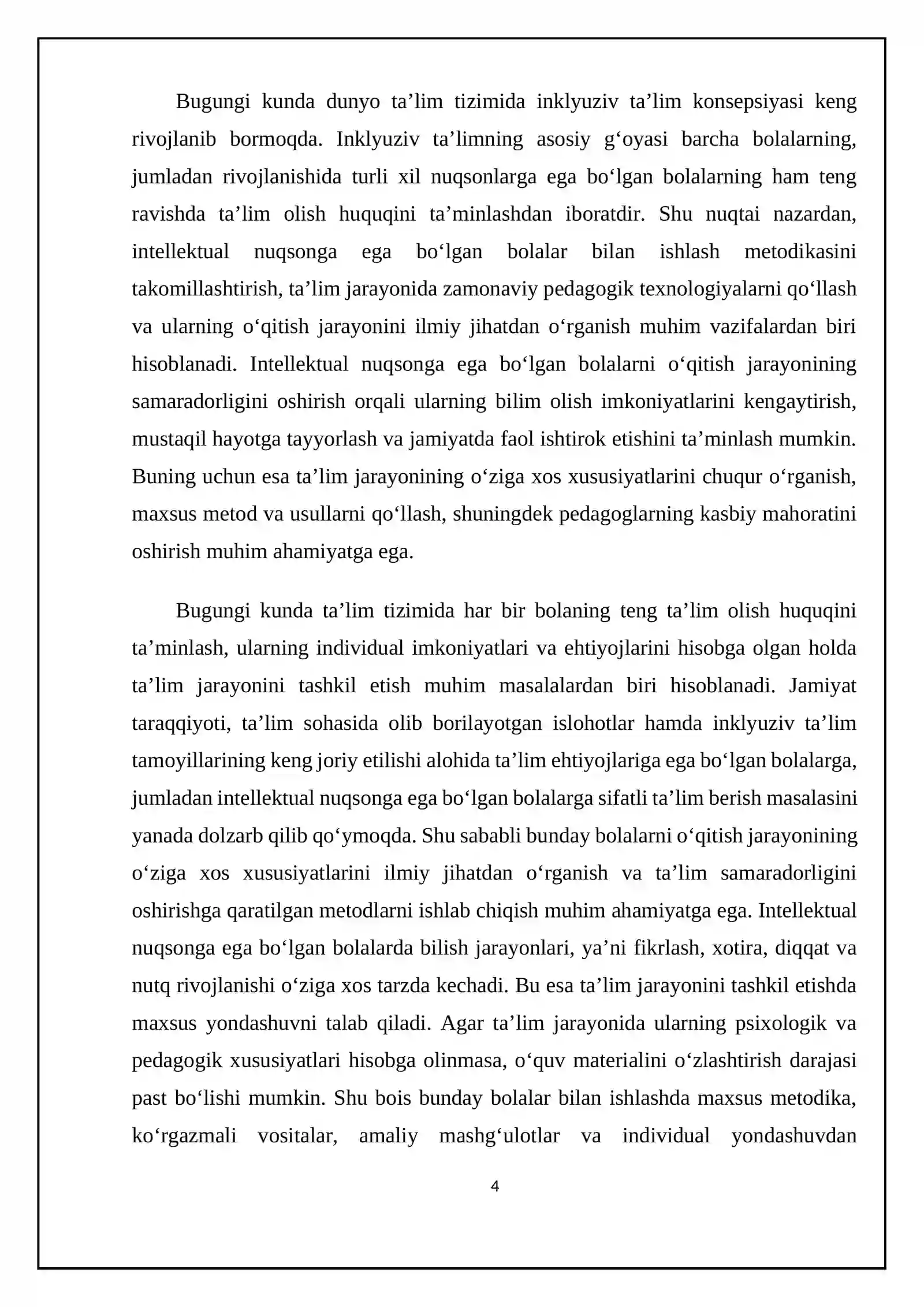 Bugungi kunda dunyo ta'lim tizimida inklyuziv ta'lim konsepsiyasi keng rivojlanib bormoqda. Inklyuziv ta'limning asosiy g'oyasi barcha bolalarning, jumladan rivojlanishida turli xil nuqsonlarga ega bo'lgan bolalarning ham teng ravishda ta'lim olish huquqini ta'minlashdan iboratdir. Shu nuqtai nazardan, intellektual nuqsonga ega bo'lgan bolalar bilan ishlash metodikasini takomillashtirish, ta'lim jarayonida zamonaviy pedagogik texnologiyalarni qo'llash va ularning o'qitish jarayonini ilmiy jihatdan o'rganish muhim vazifalardan biri hisoblanadi. Intellektual nuqsonga ega bo'lgan bolalarni o'qitish jarayonining samaradorligini oshirish orqali ularning bilim olish imkoniyatlarini kengaytirish, mustaqil hayotga tayyorlash va jamiyatda faol ishtirok etishini ta'minlash mumkin. Buning uchun esa ta'lim jarayonining o'ziga xos xususiyatlarini chuqur o'rganish, maxsus metod va usullarni qo'llash, shuningdek pedagoglarning kasbiy mahoratini oshirish muhim ahamiyatga ega.

Bugungi kunda ta'lim tizimida har bir bolaning teng ta'lim olish huquqini ta'minlash, ularning individual imkoniyatlari va ehtiyojlarini hisobga olgan holda ta'lim jarayonini tashkil etish muhim masalalardan biri hisoblanadi. Jamiyat taraqqiyoti, ta'lim sohasida olib borilayotgan islohotlar hamda inklyuziv ta'lim tamoyillarining keng joriy etilishi alohida ta'lim ehtiyojlariga ega bo'lgan bolalarga, jumladan intellektual nuqsonga ega bo'lgan bolalarga sifatli ta'lim berish masalasini yanada dolzarb qilib qo'ymoqda. Shu sababli bunday bolalarni o'qitish jarayonining o'ziga xos xususiyatlarini ilmiy jihatdan o'rganish va ta'lim samaradorligini oshirishga qaratilgan metodlarni ishlab chiqish muhim ahamiyatga ega. Intellektual nuqsonga ega bo'lgan bolalarda bilish jarayonlari, ya'ni fikrlash, xotira, diqqat va nutq rivojlanishi o'ziga xos tarzda kechadi. Bu esa ta'lim jarayonini tashkil etishda maxsus yondashuvni talab qiladi. Agar ta'lim jarayonida ularning psixologik va pedagogik xususiyatlari hisobga olinmasa, o'quv materialini o'zlashtirish darajasi past bo'lishi mumkin. Shu bois bunday bolalar bilan ishlashda maxsus metodika, ko'rgazmali vositalar, amaliy mashg'ulotlar va individual yondashuvdan

4